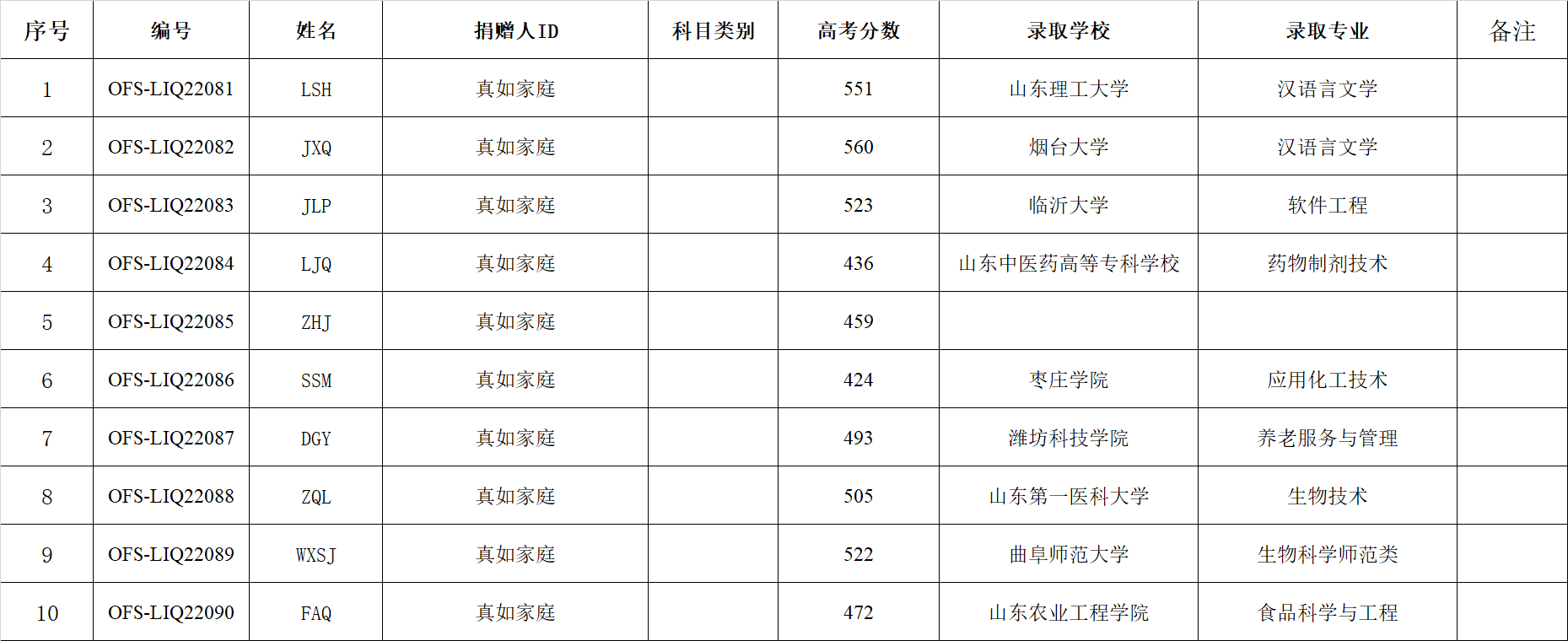 | 序号 | 编号 | 姓名 | 捐赠人ID | 科目类别 | 高考分数 | 录取学校 | 录取专业 | 备注 |
|---|---|---|---|---|---|---|---|---|
| 1 | OFS-LIQ22081 | LSH | 真如家庭 |  | 551 | 山东理工大学 | 汉语言文学 |  |
| 2 | OFS-LIQ22082 | JXQ | 真如家庭 |  | 560 | 烟台大学 | 汉语言文学 |  |
| 3 | OFS-LIQ22083 | JLP | 真如家庭 |  | 523 | 临沂大学 | 软件工程 |  |
| 4 | OFS-LIQ22084 | LJQ | 真如家庭 |  | 436 | 山东中医药高等专科学校 | 药物制剂技术 |  |
| 5 | OFS-LIQ22085 | ZHJ | 真如家庭 |  | 459 |  |  |  |
| 6 | OFS-LIQ22086 | SSM | 真如家庭 |  | 424 | 枣庄学院 | 应用化工技术 |  |
| 7 | OFS-LIQ22087 | DGY | 真如家庭 |  | 493 | 潍坊科技学院 | 养老服务与管理 |  |
| 8 | OFS-LIQ22088 | ZQL | 真如家庭 |  | 505 | 山东第一医科大学 | 生物技术 |  |
| 9 | OFS-LIQ22089 | WXSJ | 真如家庭 |  | 522 | 曲阜师范大学 | 生物科学师范类 |  |
| 10 | OFS-LIQ22090 | FAQ | 真如家庭 |  | 472 | 山东农业工程学院 | 食品科学与工程 |  |